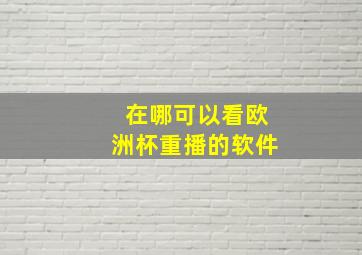 在哪可以看欧洲杯重播的软件